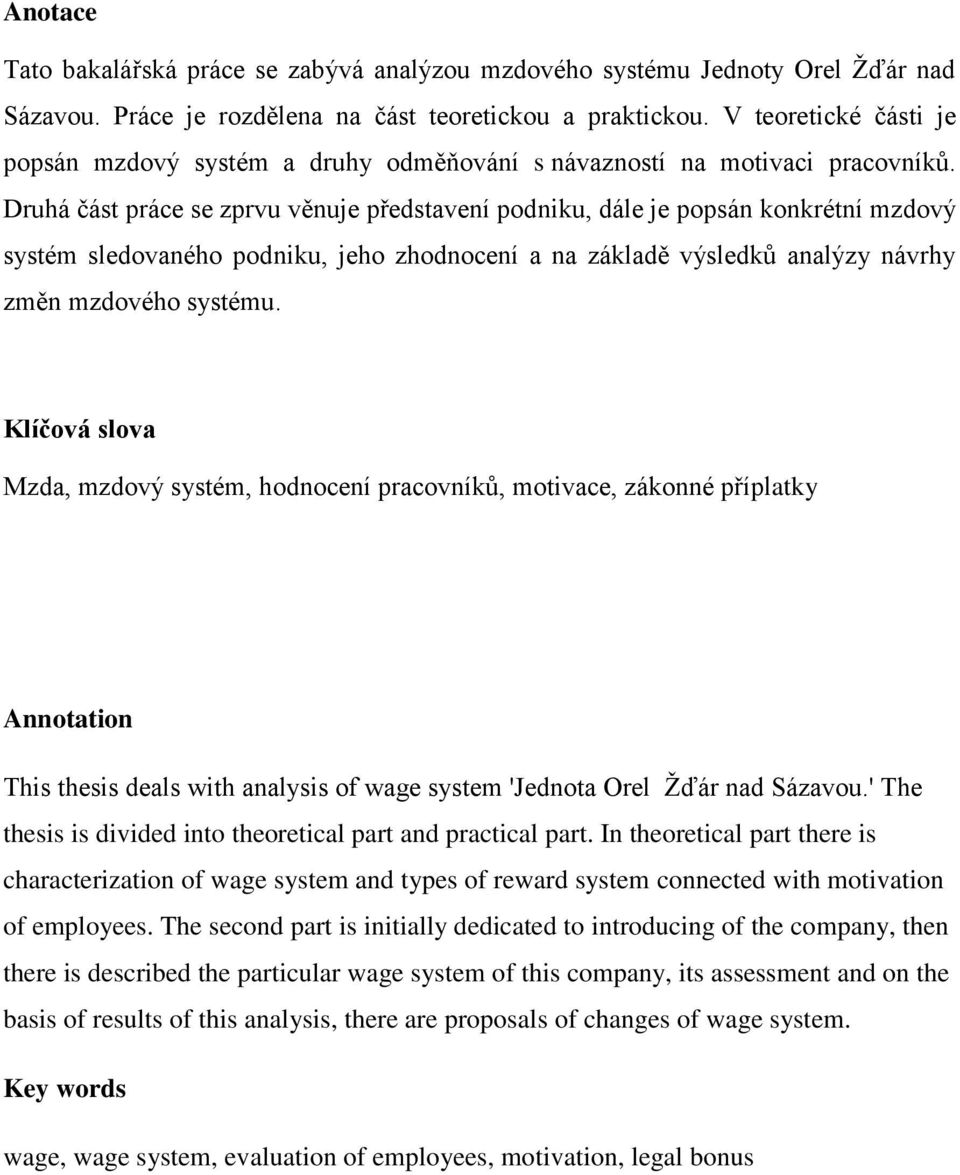 Anotace

Tato bakalářská práce se zabývá analýzou mzdového systému Jednoty Orel Žďár nad Sázavou. Práce je rozdělena na část teoretickou a praktickou. V teoretické části je popsán mzdový systém a druhy odměňování s návazností na motivaci pracovníků. Druhá část práce se zprvu věnuje představení podniku, dále je popsán konkrétní mzdový systém sledovaného podniku, jeho zhodnocení a na základě výsledků analýzy návrhy změn mzdového systému.

Klíčová slova

Mzda, mzdový systém, hodnocení pracovníků, motivace, zákonné příplatky

Annotation

This thesis deals with analysis of wage system 'Jednota Orel Žďár nad Sázavou.' The thesis is divided into theoretical part and practical part. In theoretical part there is characterization of wage system and types of reward system connected with motivation of employees. The second part is initially dedicated to introducing of the company, then there is described the particular wage system of this company, its assessment and on the basis of results of this analysis, there are proposals of changes of wage system.

Key words

wage, wage system, evaluation of employees, motivation, legal bonus